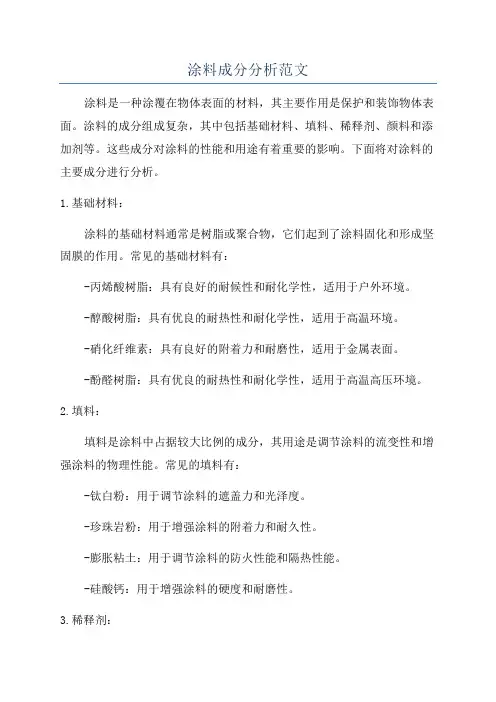 涂料成分分析范文

涂料是一种涂覆在物体表面的材料，其主要作用是保护和装饰物体表面。涂料的成分组成复杂，其中包括基础材料、填料、稀释剂、颜料和添加剂等。这些成分对涂料的性能和用途有着重要的影响。下面将对涂料的主要成分进行分析。

1.基础材料：

涂料的基础材料通常是树脂或聚合物，它们起到了涂料固化和形成坚固膜的作用。常见的基础材料有：

-丙烯酸树脂：具有良好的耐候性和耐化学性，适用于户外环境。

-醇酸树脂：具有优良的耐热性和耐化学性，适用于高温环境。

-硝化纤维素：具有良好的附着力和耐磨性，适用于金属表面。

-酚醛树脂：具有优良的耐热性和耐化学性，适用于高温高压环境。

2.填料：

填料是涂料中占据较大比例的成分，其用途是调节涂料的流变性和增强涂料的物理性能。常见的填料有：

-钛白粉：用于调节涂料的遮盖力和光泽度。

-珍珠岩粉：用于增强涂料的附着力和耐久性。

-膨胀粘土：用于调节涂料的防火性能和隔热性能。

-硅酸钙：用于增强涂料的硬度和耐磨性。

3.稀释剂：